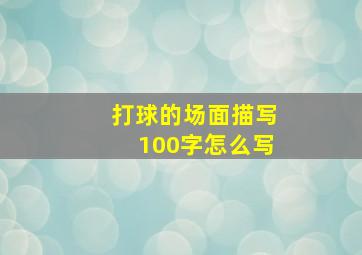 打球的场面描写
100字怎么写